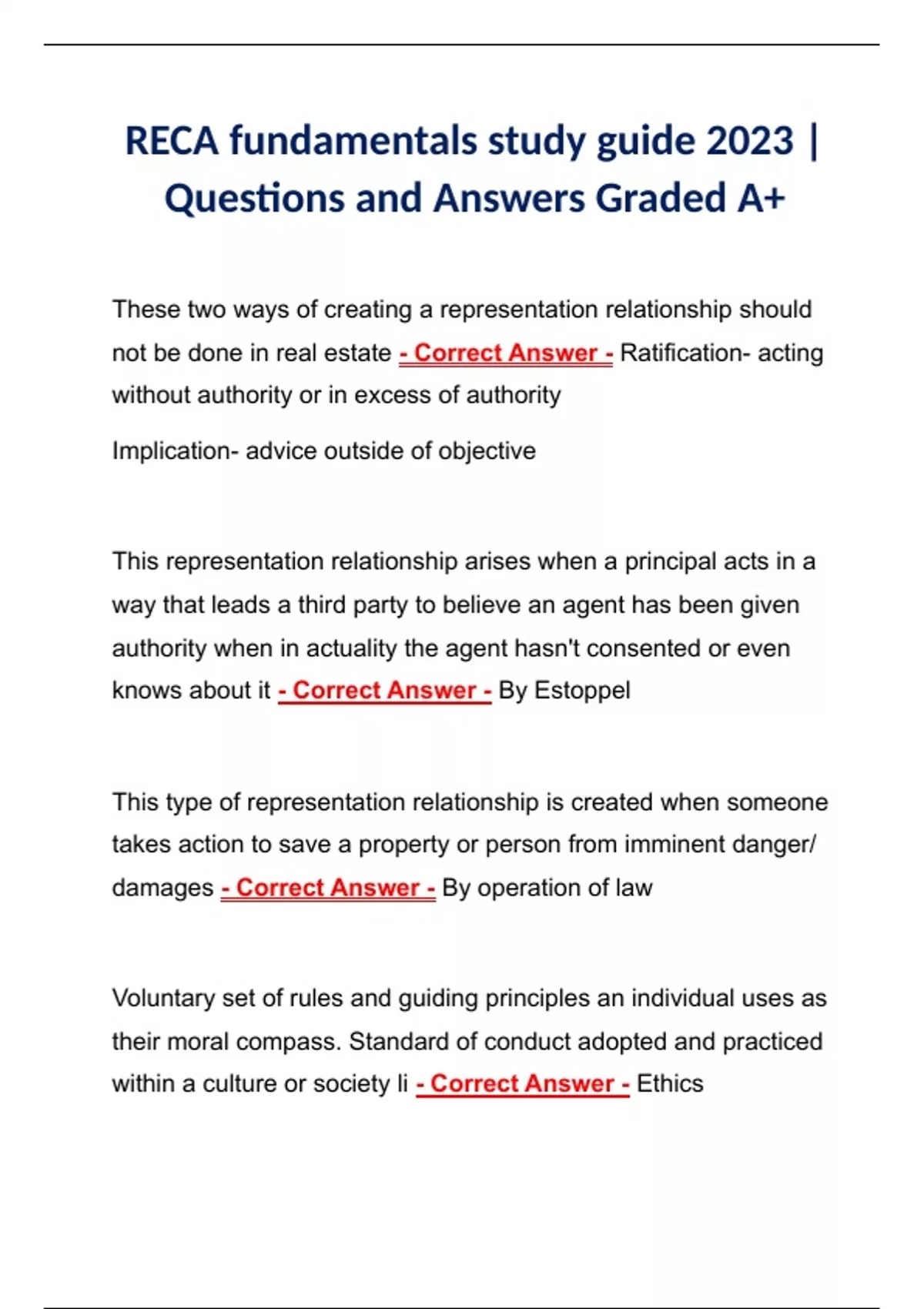 RECA fundamentals study guide 2023 | Questions and Answers Graded A+

These two ways of creating a representation relationship should not be done in real estate - Correct Answer - Ratification- acting without authority or in excess of authority

Implication- advice outside of objective

This representation relationship arises when a principal acts in a way that leads a third party to believe an agent has been given authority when in actuality the agent hasn't consented or even knows about it - Correct Answer - By Estoppel

This type of representation relationship is created when someone takes action to save a property or person from imminent danger/ damages - Correct Answer - By operation of law

Voluntary set of rules and guiding principles an individual uses as their moral compass. Standard of conduct adopted and practiced within a culture or society li - Correct Answer - Ethics